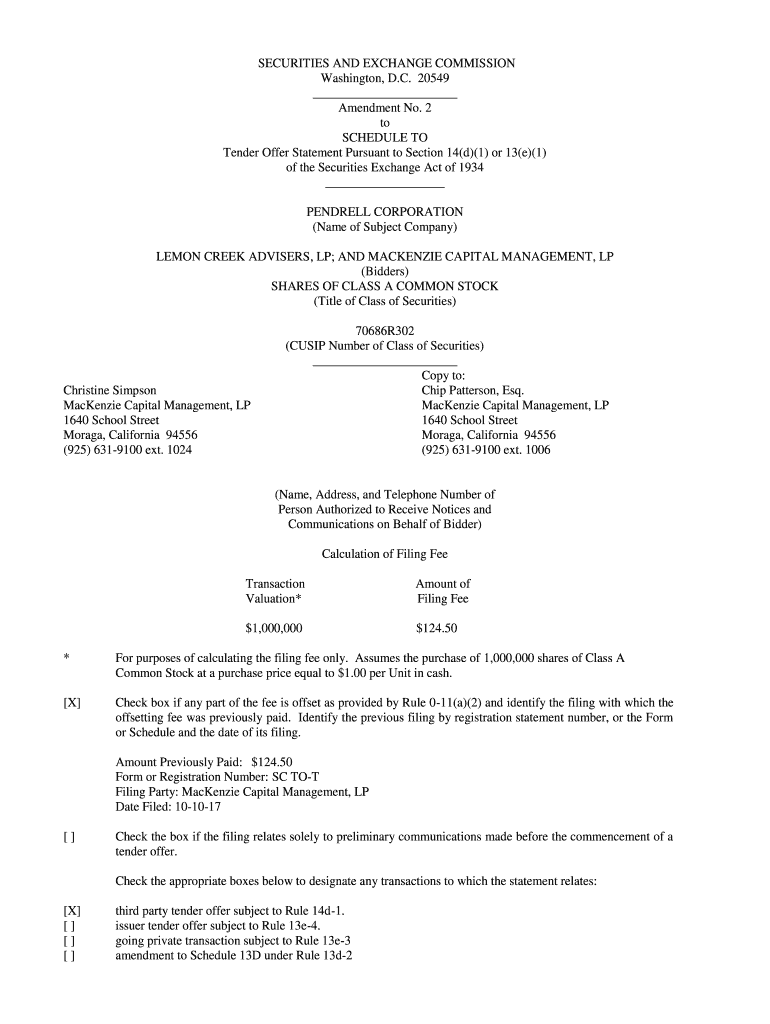 SECURITIES AND EXCHANGE COMMISSION
Washington, D.C. 20549

Amendment No. 2
to
SCHEDULE TO
Tender Offer Statement Pursuant to Section 14(d)(1) or 13(e)(1)
of the Securities Exchange Act of 1934

PENDRELL CORPORATION
(Name of Subject Company)

LEMON CREEK ADVISERS, LP; AND MACKENZIE CAPITAL MANAGEMENT, LP
(Bidders)
SHARES OF CLASS A COMMON STOCK
(Title of Class of Securities)

70686R302
(CUSIP Number of Class of Securities)

Christine Simpson
MacKenzie Capital Management, LP
1640 School Street
Moraga, California 94556
(925) 631-9100 ext. 1024

Copy to:
Chip Patterson, Esq.
MacKenzie Capital Management, LP
1640 School Street
Moraga, California 94556
(925) 631-9100 ext. 1006

(Name, Address, and Telephone Number of Person Authorized to Receive Notices and Communications on Behalf of Bidder)

Calculation of Filing Fee

| Transaction Valuation* | Amount of Filing Fee |
|---|---|
| $1,000,000 | $124.50 |

* For purposes of calculating the filing fee only. Assumes the purchase of 1,000,000 shares of Class A Common Stock at a purchase price equal to $1.00 per Unit in cash.

[X] Check box if any part of the fee is offset as provided by Rule 0-11(a)(2) and identify the filing with which the offsetting fee was previously paid. Identify the previous filing by registration statement number, or the Form or Schedule and the date of its filing.

Amount Previously Paid: $124.50
Form or Registration Number: SC TO-T
Filing Party: MacKenzie Capital Management, LP
Date Filed: 10-10-17

[ ] Check the box if the filing relates solely to preliminary communications made before the commencement of a tender offer.

Check the appropriate boxes below to designate any transactions to which the statement relates:

[X] third party tender offer subject to Rule 14d-1.
[ ] issuer tender offer subject to Rule 13e-4.
[ ] going private transaction subject to Rule 13e-3
[ ] amendment to Schedule 13D under Rule 13d-2